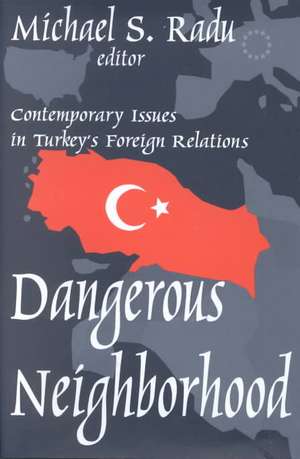 Michael S. Radu
editor

Contemporary Issues in Turkey's Foreign Relations

Dangerous Neighborhood